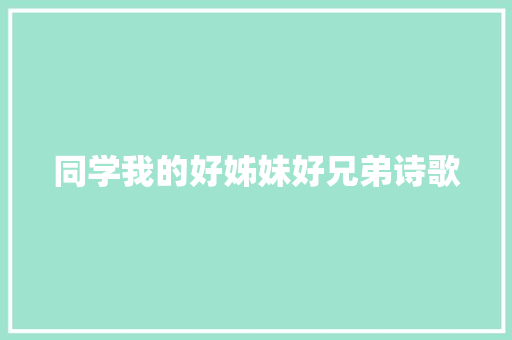 同学我的好姊妹好兄弟诗歌